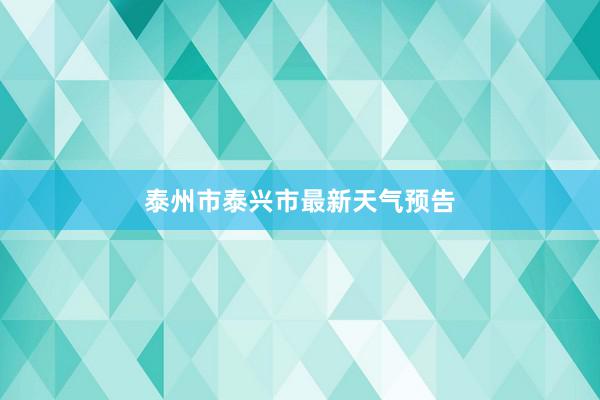 泰州市泰兴市最新天气预告